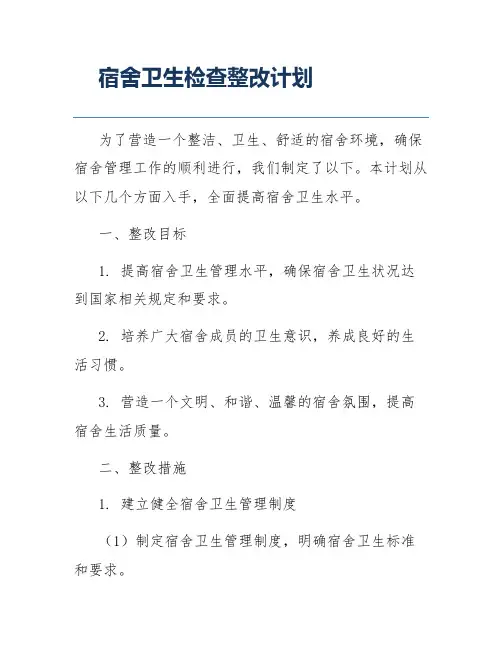 宿舍卫生检查整改计划

为了营造一个整洁、卫生、舒适的宿舍环境，确保宿舍管理工作的顺利进行，我们制定了以下。本计划从以下几个方面入手，全面提高宿舍卫生水平。

一、整改目标

1. 提高宿舍卫生管理水平，确保宿舍卫生状况达到国家相关规定和要求。

2. 培养广大宿舍成员的卫生意识，养成良好的生活习惯。

3. 营造一个文明、和谐、温馨的宿舍氛围，提高宿舍生活质量。

二、整改措施

1. 建立健全宿舍卫生管理制度

（1）制定宿舍卫生管理制度，明确宿舍卫生标准和要求。